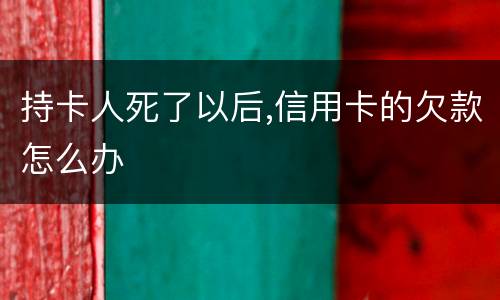 持卡人死了以后,信用卡的欠款怎么办